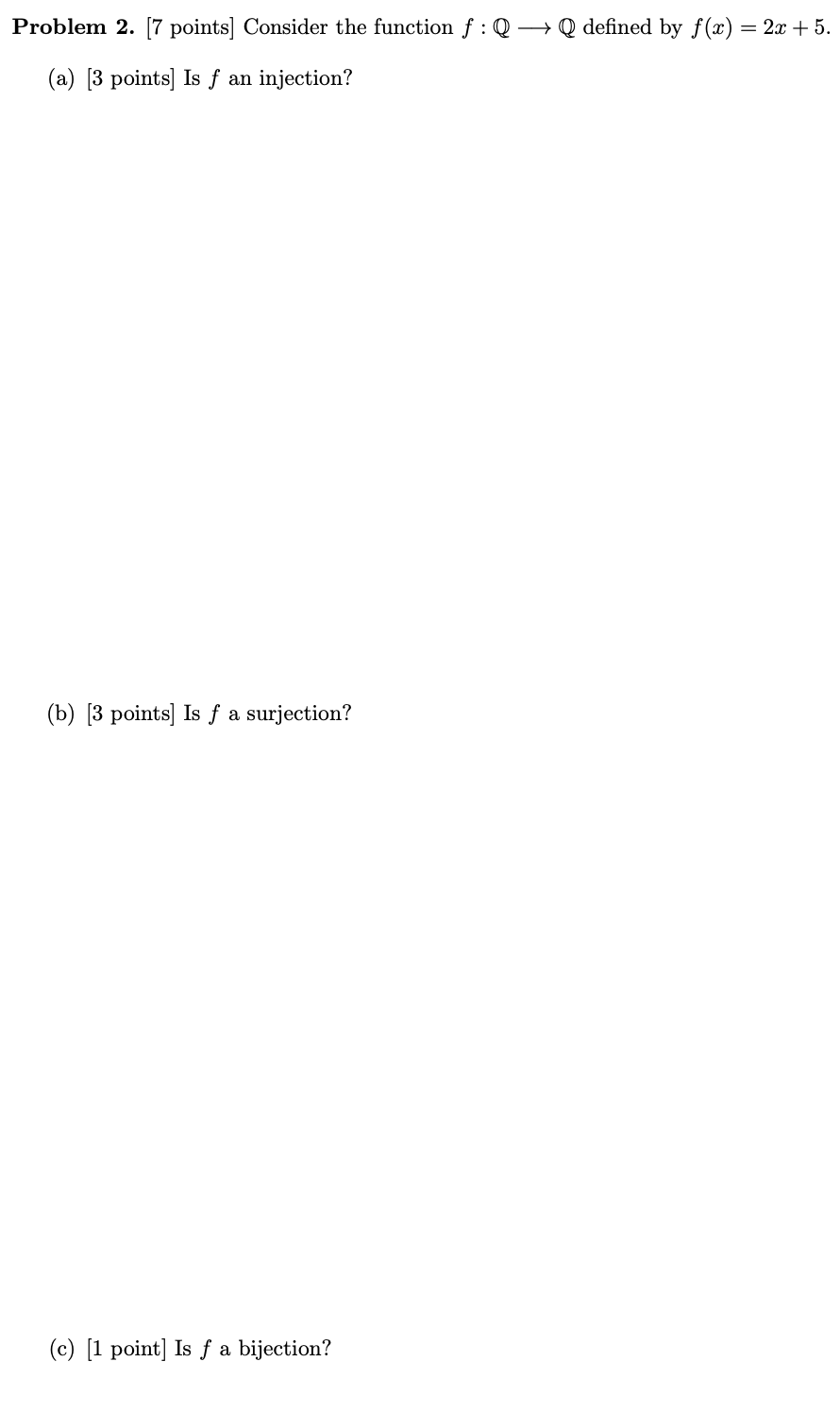 **Problem 2.** [7 points] Consider the function $f : \mathbb{Q} \longrightarrow \mathbb{Q}$ defined by $f(x) = 2x + 5$.

(a) [3 points] Is $f$ an injection?

(b) [3 points] Is $f$ a surjection?

(c) [1 point] Is $f$ a bijection?